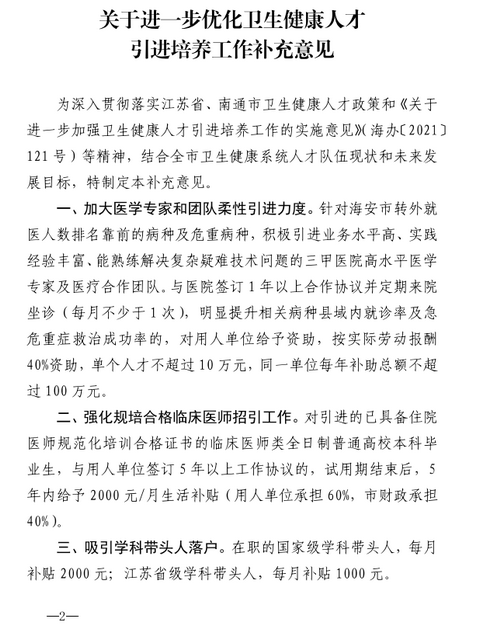 关于进一步优化卫生健康人才
引进培养工作补充意见

为深入贯彻落实江苏省、南通市卫生健康人才政策和《关于进一步加强卫生健康人才引进培养工作的实施意见》(海办〔2021〕121号)等精神，结合全市卫生健康系统人才队伍现状和未来发展目标，特制定本补充意见。

一、加大医学专家和团队柔性引进力度。针对海安市转外就医人数排名靠前的病种及危重病种，积极引进业务水平高、实践经验丰富、能熟练解决复杂疑难技术问题的三甲医院高水平医学专家及医疗合作团队。与医院签订1年以上合作协议并定期来院坐诊（每月不少于1次），明显提升相关病种县域内就诊率及急危重症救治成功率的，对用人单位给予资助，按实际劳动报酬40%资助，单个人才不超过10万元，同一单位每年补助总额不超过100万元。

二、强化规培合格临床医师招引工作。对引进的已具备住院医师规范化培训合格证书的临床医师类全日制普通高校本科毕业生，与用人单位签订5年以上工作协议的，试用期结束后，5年内给予2000元/月生活补贴（用人单位承担60%，市财政承担40%）。

三、吸引学科带头人落户。在职的国家级学科带头人，每月补贴2000元；江苏省级学科带头人，每月补贴1000元。

—2—